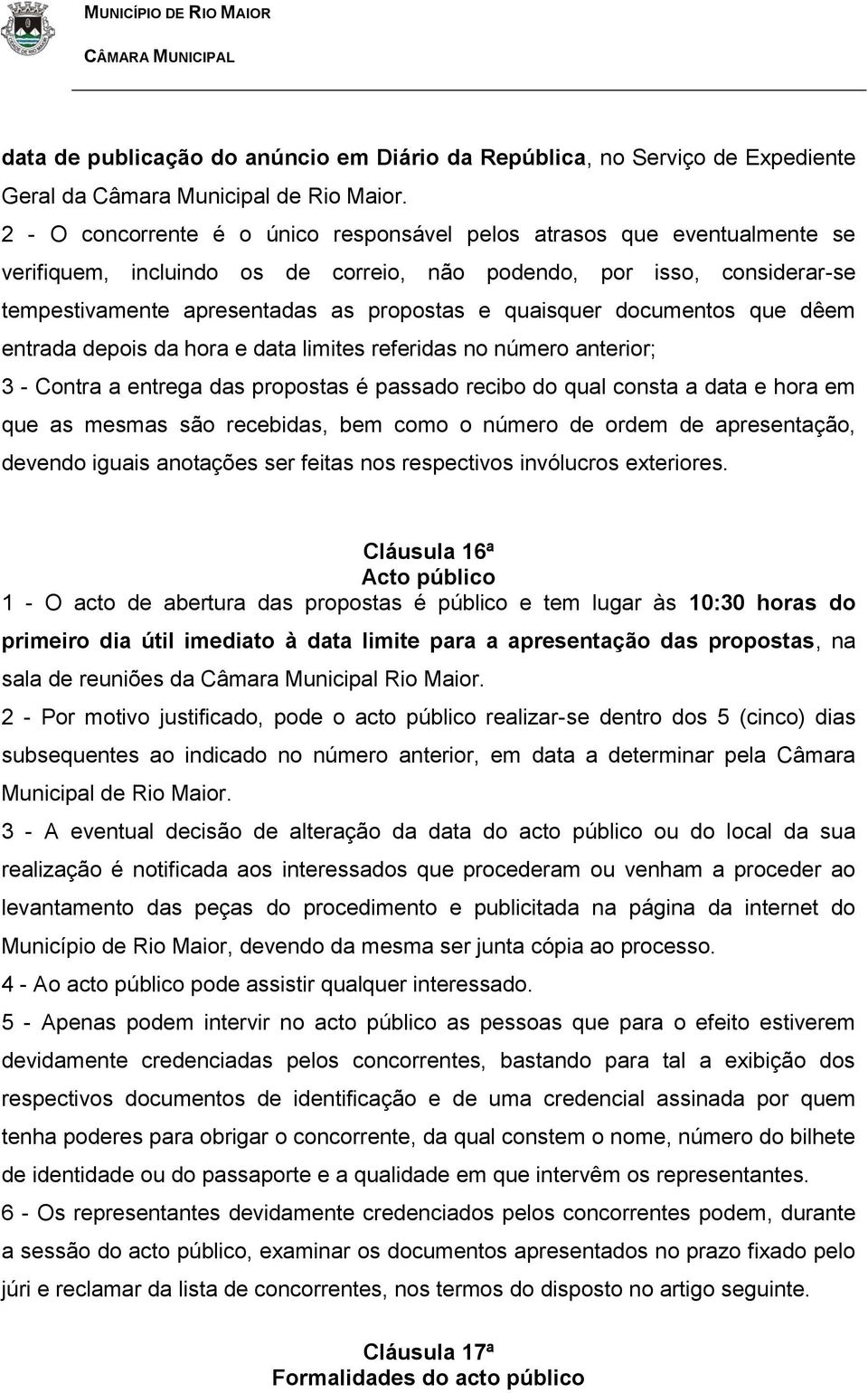 MUNICÍPIO DE RIO MAIOR
CÂMARA MUNICIPAL

data de publicação do anúncio em Diário da República, no Serviço de Expediente Geral da Câmara Municipal de Rio Maior.

2 - O concorrente é o único responsável pelos atrasos que eventualmente se verifiquem, incluindo os de correio, não podendo, por isso, considerar-se tempestivamente apresentadas as propostas e quaisquer documentos que dêem entrada depois da hora e data limites referidas no número anterior;

3 - Contra a entrega das propostas é passado recibo do qual consta a data e hora em que as mesmas são recebidas, bem como o número de ordem de apresentação, devendo iguais anotações ser feitas nos respectivos invólucros exteriores.

Cláusula 16ª
Acto público

1 - O acto de abertura das propostas é público e tem lugar às 10:30 horas do primeiro dia útil imediato à data limite para a apresentação das propostas, na sala de reuniões da Câmara Municipal Rio Maior.

2 - Por motivo justificado, pode o acto público realizar-se dentro dos 5 (cinco) dias subsequentes ao indicado no número anterior, em data a determinar pela Câmara Municipal de Rio Maior.

3 - A eventual decisão de alteração da data do acto público ou do local da sua realização é notificada aos interessados que procederam ou venham a proceder ao levantamento das peças do procedimento e publicitada na página da internet do Município de Rio Maior, devendo da mesma ser junta cópia ao processo.

4 - Ao acto público pode assistir qualquer interessado.

5 - Apenas podem intervir no acto público as pessoas que para o efeito estiverem devidamente credenciadas pelos concorrentes, bastando para tal a exibição dos respectivos documentos de identificação e de uma credencial assinada por quem tenha poderes para obrigar o concorrente, da qual constem o nome, número do bilhete de identidade ou do passaporte e a qualidade em que intervêm os representantes.

6 - Os representantes devidamente credenciados pelos concorrentes podem, durante a sessão do acto público, examinar os documentos apresentados no prazo fixado pelo júri e reclamar da lista de concorrentes, nos termos do disposto no artigo seguinte.

Cláusula 17ª
Formalidades do acto público